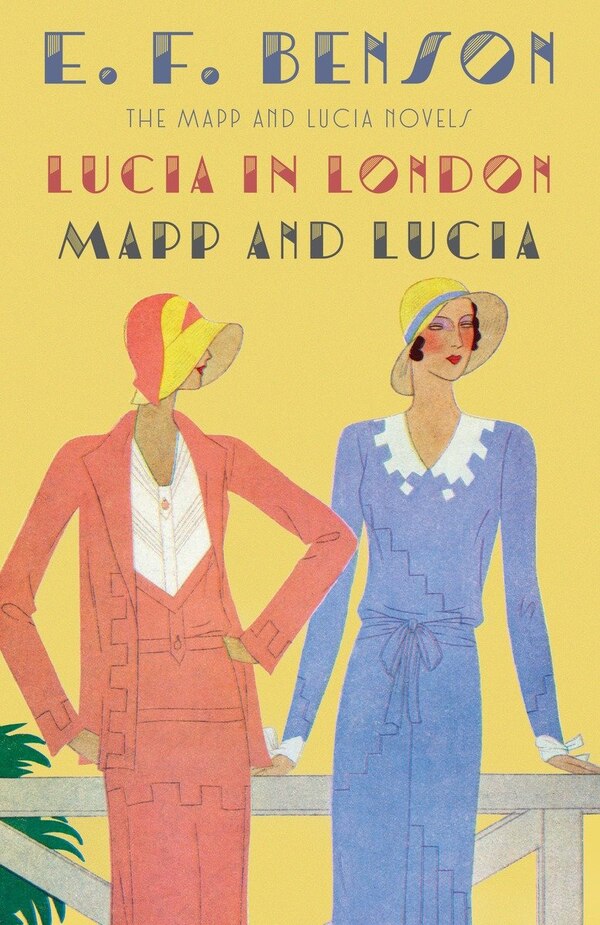 E. F. BENSON

THE MAPP AND LUCIA NOVELS

LUCIA IN LONDON

MAPP AND LUCIA